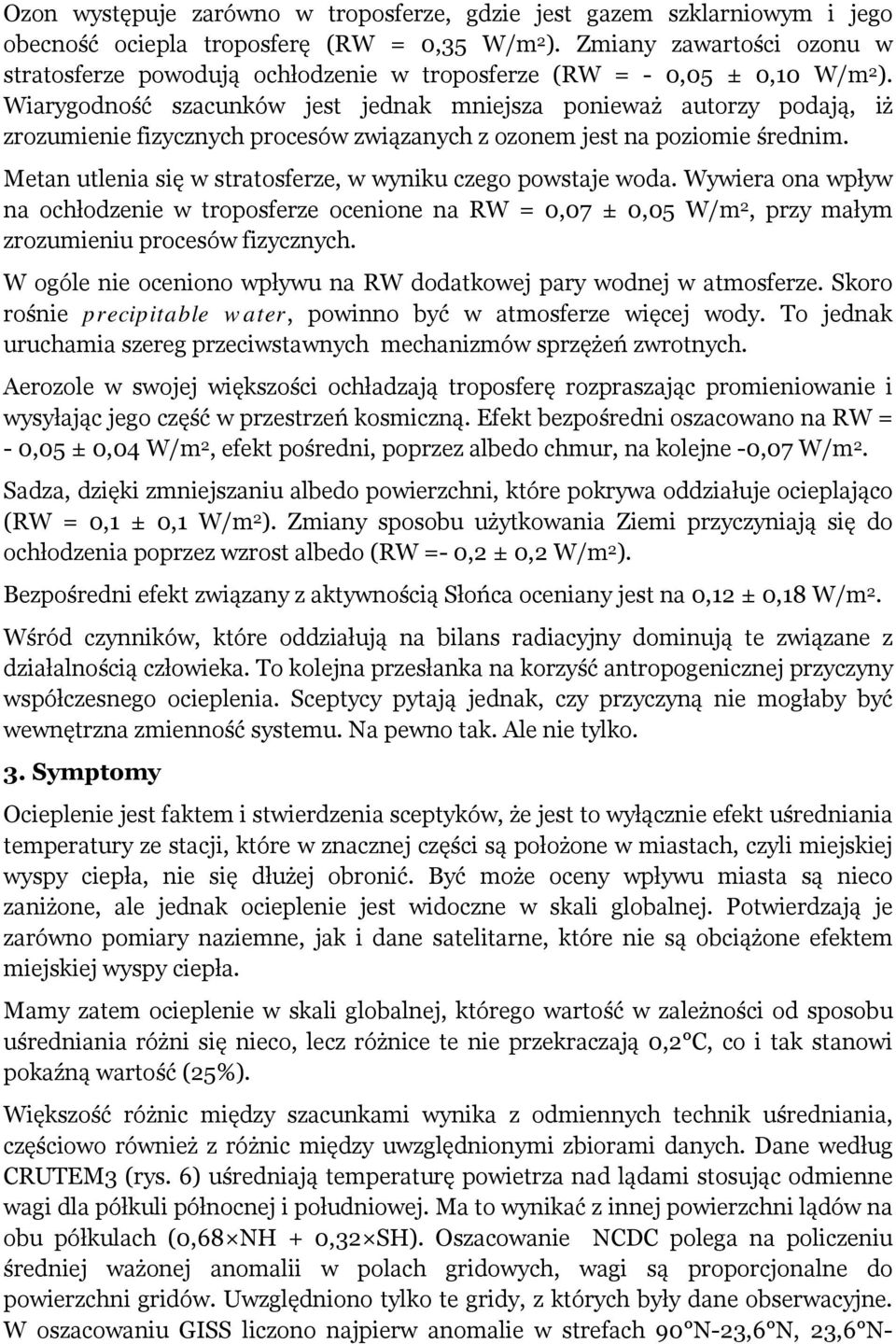 Ozon występuje zarówno w troposferze, gdzie jest gazem szklarniowym i jego obecność ociepla troposferę (RW = 0,35 W/m$^2$). Zmiany zawartości ozonu w stratosferze powodują ochłodzenie w troposferze (RW = - 0,05 ± 0,10 W/m$^2$). Wiarygodność szacunków jest jednak mniejsza ponieważ autorzy podają, iż zrozumienie fizycznych procesów związanych z ozonem jest na poziomie średnim.

Metan utlenia się w stratosferze, w wyniku czego powstaje woda. Wywiera ona wpływ na ochłodzenie w troposferze ocenione na RW = 0,07 ± 0,05 W/m$^2$, przy małym zrozumieniu procesów fizycznych.

W ogóle nie oceniono wpływu na RW dodatkowej pary wodnej w atmosferze. Skoro rośnie precipitable water, powinno być w atmosferze więcej wody. To jednak uruchamia szereg przeciwstawnych mechanizmów sprzężeń zwrotnych.

Aerozole w swojej większości ochładzają troposferę rozpraszając promieniowanie i wysyłając jego część w przestrzeń kosmiczną. Efekt bezpośredni oszacowano na RW = - 0,05 ± 0,04 W/m$^2$, efekt pośredni, poprzez albedo chmur, na kolejne -0,07 W/m$^2$.

Sadza, dzięki zmniejszaniu albedo powierzchni, które pokrywa oddziałuje ocieplająco (RW = 0,1 ± 0,1 W/m$^2$). Zmiany sposobu użytkowania Ziemi przyczyniają się do ochłodzenia poprzez wzrost albedo (RW =- 0,2 ± 0,2 W/m$^2$).

Bezpośredni efekt związany z aktywnością Słońca oceniany jest na 0,12 ± 0,18 W/m$^2$.

Wśród czynników, które oddziałują na bilans radiacyjny dominują te związane z działalnością człowieka. To kolejna przesłanka na korzyść antropogenicznej przyczyny współczesnego ocieplenia. Sceptycy pytają jednak, czy przyczyną nie mogłaby być wewnętrzna zmienność systemu. Na pewno tak. Ale nie tylko.

3. Symptomy

Ocieplenie jest faktem i stwierdzenia sceptyków, że jest to wyłącznie efekt uśredniania temperatury ze stacji, które w znacznej części są położone w miastach, czyli miejskiej wyspy ciepła, nie się dłużej obronić. Być może oceny wpływu miasta są nieco zaniżone, ale jednak ocieplenie jest widoczne w skali globalnej. Potwierdzają je zarówno pomiary naziemne, jak i dane satelitarne, które nie są obciążone efektem miejskiej wyspy ciepła.

Mamy zatem ocieplenie w skali globalnej, którego wartość w zależności od sposobu uśredniania różni się nieco, lecz różnice te nie przekraczają 0,2°C, co i tak stanowi pokaźną wartość (25%).

Większość różnic między szacunkami wynika z odmiennych technik uśredniania, częściowo również z różnic między uwzględnionymi zbiorami danych. Dane według CRUTEM3 (rys. 6) uśredniają temperaturę powietrza nad lądami stosując odmienne wagi dla półkuli północnej i południowej. Ma to wynikać z innej powierzchni lądów na obu półkulach (0,68×NH + 0,32×SH). Oszacowanie NCDC polega na policzeniu średniej ważonej anomalii w polach gridowych, wagi są proporcjonalne do powierzchni gridów. Uwzględniono tylko te gridy, z których były dane obserwacyjne. W oszacowaniu GISS liczono najpierw anomalie w strefach 90°N-23,6°N, 23,6°N-